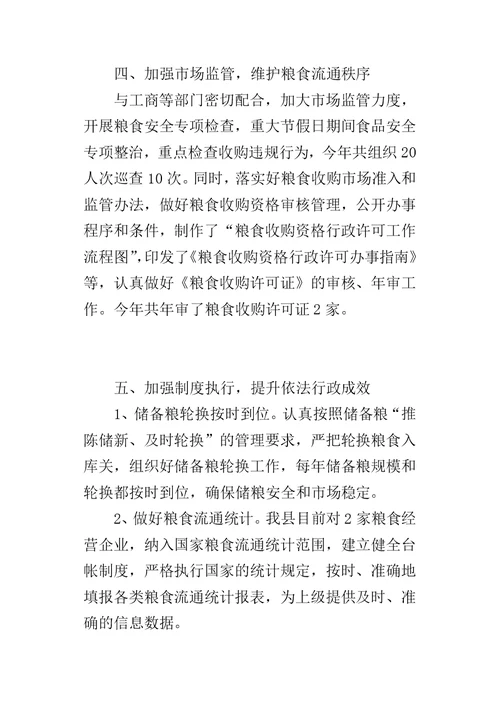 四、加强市场监管，维护粮食流通秩序

与工商等部门密切配合，加大市场监管力度，开展粮食安全专项检查，重大节假日期间食品安全专项整治，重点检查收购违规行为，今年共组织 20 人次巡查 10 次。同时，落实好粮食收购市场准入和监管办法，做好粮食收购资格审核管理，公开办事程序和条件，制作了“粮食收购资格行政许可工作流程图”，印发了《粮食收购资格行政许可办事指南》等，认真做好《粮食收购许可证》的审核、年审工作。今年共年审了粮食收购许可证 2 家。

五、加强制度执行，提升依法行政成效

1、储备粮轮换按时到位。认真按照储备粮“推陈储新、及时轮换”的管理要求，严把轮换粮食入库关，组织好储备粮轮换工作，每年储备粮规模和轮换都按时到位，确保储粮安全和市场稳定。

2、做好粮食流通统计。我县目前对 2 家粮食经营企业，纳入国家粮食流通统计范围，建立健全台帐制度，严格执行国家的统计规定，按时、准确地填报各类粮食流通统计报表，为上级提供及时、准确的信息数据。